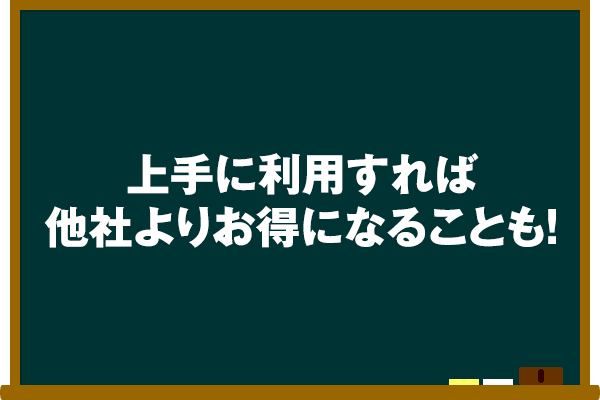 上手に利用すれば
他社よりお得になることも!